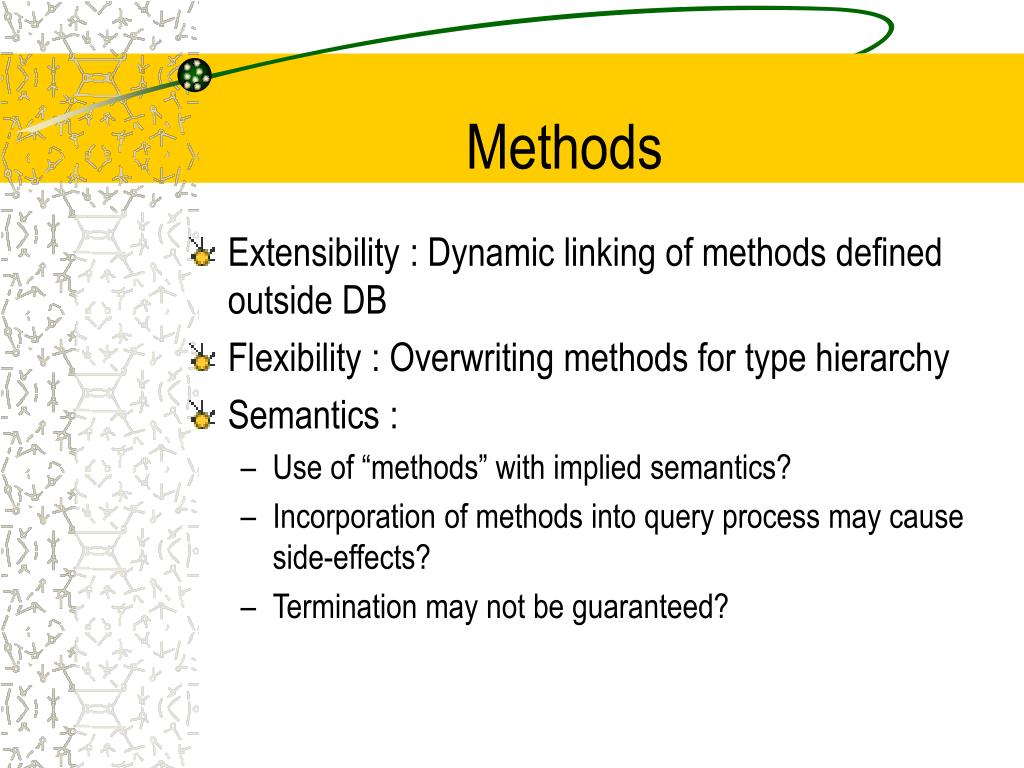 Methods

Extensibility : Dynamic linking of methods defined outside DB

Flexibility : Overwriting methods for type hierarchy

Semantics :

– Use of “methods” with implied semantics?

– Incorporation of methods into query process may cause side-effects?

– Termination may not be guaranteed?